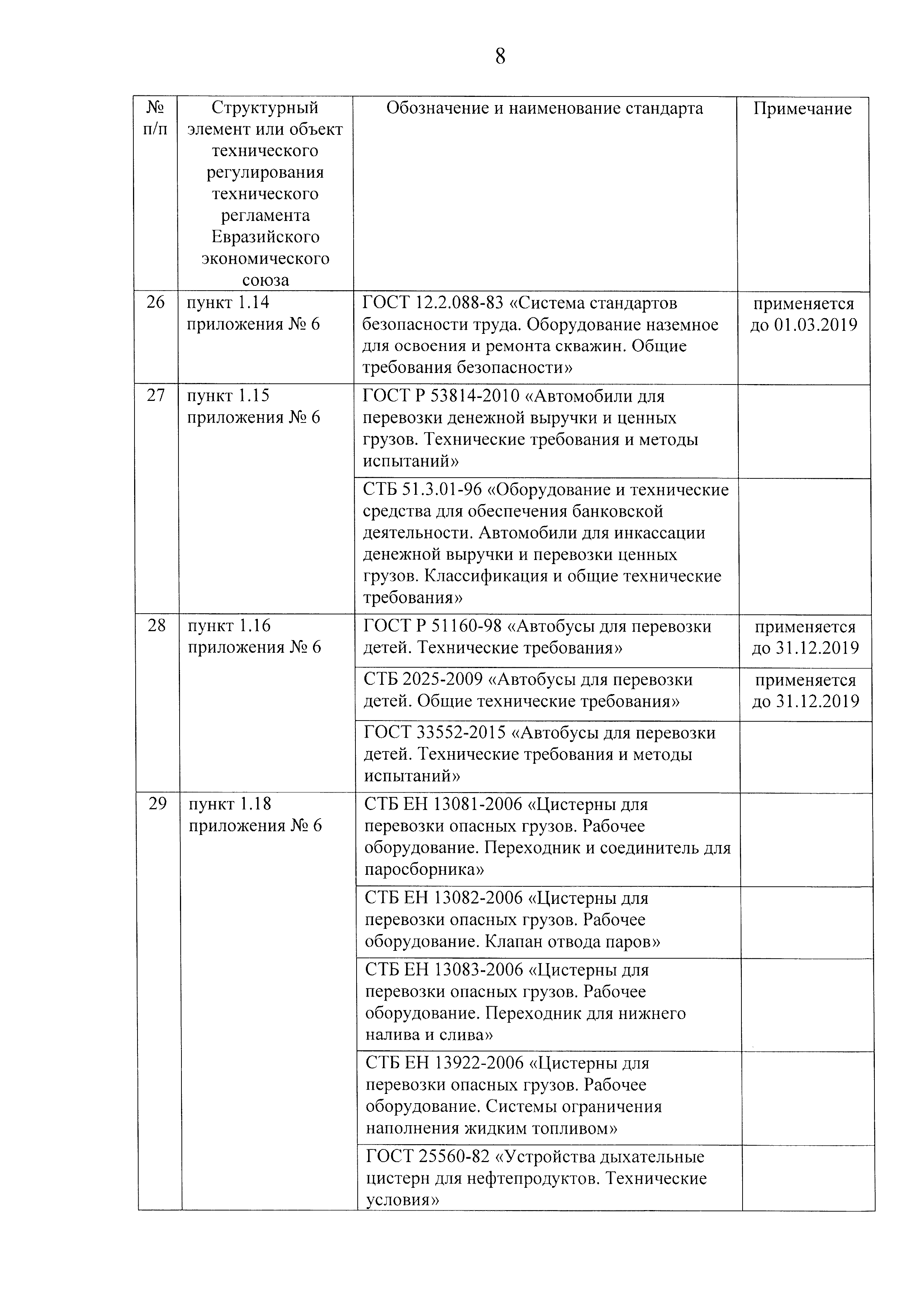 8

| № п/п | Структурный элемент или объект технического регулирования технического регламента Евразийского экономического союза | Обозначение и наименование стандарта | Примечание |
|---|---|---|---|
| 26 | пункт 1.14 приложения № 6 | ГОСТ 12.2.088-83 «Система стандартов безопасности труда. Оборудование наземное для освоения и ремонта скважин. Общие требования безопасности» | применяется до 01.03.2019 |
| 27 | пункт 1.15 приложения № 6 | ГОСТ Р 53814-2010 «Автомобили для перевозки денежной выручки и ценных грузов. Технические требования и методы испытаний» | |
| | | СТБ 51.3.01-96 «Оборудование и технические средства для обеспечения банковской деятельности. Автомобили для инкассации денежной выручки и перевозки ценных грузов. Классификация и общие технические требования» | |
| 28 | пункт 1.16 приложения № 6 | ГОСТ Р 51160-98 «Автобусы для перевозки детей. Технические требования» | применяется до 31.12.2019 |
| | | СТБ 2025-2009 «Автобусы для перевозки детей. Общие технические требования» | применяется до 31.12.2019 |
| | | ГОСТ 33552-2015 «Автобусы для перевозки детей. Технические требования и методы испытаний» | |
| 29 | пункт 1.18 приложения № 6 | СТБ ЕН 13081-2006 «Цистерны для перевозки опасных грузов. Рабочее оборудование. Переходник и соединитель для паросборника» | |
| | | СТБ ЕН 13082-2006 «Цистерны для перевозки опасных грузов. Рабочее оборудование. Клапан отвода паров» | |
| | | СТБ ЕН 13083-2006 «Цистерны для перевозки опасных грузов. Рабочее оборудование. Переходник для нижнего налива и слива» | |
| | | СТБ ЕН 13922-2006 «Цистерны для перевозки опасных грузов. Рабочее оборудование. Системы ограничения наполнения жидким топливом» | |
| | | ГОСТ 25560-82 «Устройства дыхательные цистерн для нефтепродуктов. Технические условия» | |